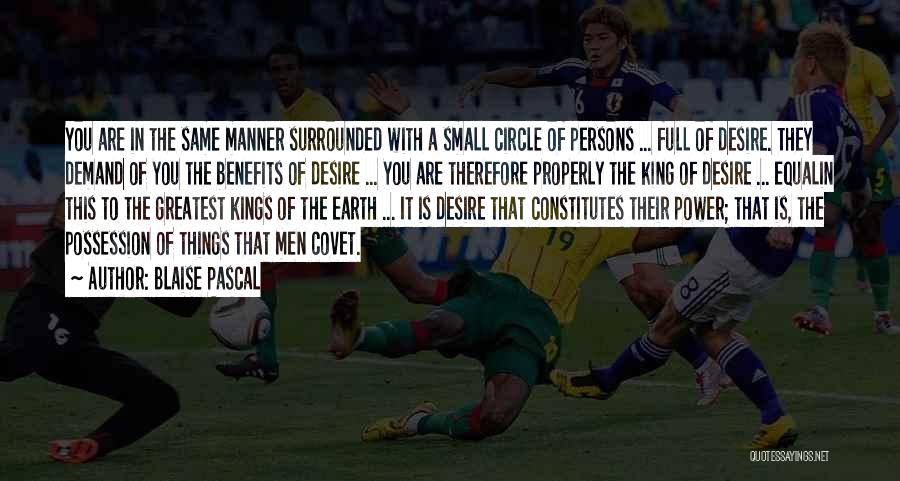 YOU ARE IN THE SAME MANNER SURROUNDED WITH A SMALL CIRCLE OF PERSONS ... FULL OF DESIRE. THEY DEMAND OF YOU THE BENEFITS OF DESIRE ... YOU ARE THEREFORE PROPERLY THE KING OF DESIRE ... EQUALIN THIS TO THE GREATEST KINGS OF THE EARTH ... IT IS DESIRE THAT CONSTITUTES THEIR POWER; THAT IS, THE POSSESSION OF THINGS THAT MEN COVET.

~ AUTHOR: BLAISE PASCAL

QUOTESSAYINGS.NET